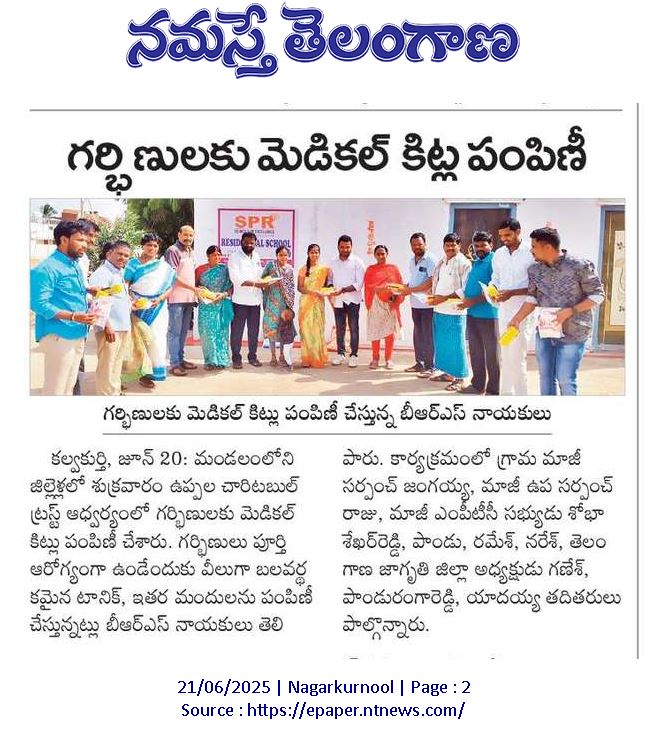 నమస్తే తెలంగాణ

గర్భిణులకు మెడికల్ కిట్ల పంపిణీ

SPR
RESIDENTIAL SCHOOL

గర్భిణులకు మెడికల్ కిట్లు పంపిణీ చేస్తున్న బీఆర్ఎస్ నాయకులు

కల్వకుర్తి, జూన్ 20: మండలంలోని జిల్లెళ్లలో శుక్రవారం ఉప్పల చారిటబుల్ ట్రస్ట్ ఆధ్వర్యంలో గర్భిణులకు మెడికల్ కిట్లు పంపిణీ చేశారు. గర్భిణులు పూర్తి ఆరోగ్యంగా ఉండేందుకు వీలుగా బలవర్ధకమైన టానిక్, ఇతర మందులను పంపిణీ చేస్తున్నట్లు బీఆర్ఎస్ నాయకులు తెలిపారు. కార్యక్రమంలో గ్రామ మాజీ సర్పంచ్ జంగయ్య, మాజీ ఉప సర్పంచ్ రాజు, మాజీ ఎంపీటీసీ సభ్యుడు శోభా శేఖర్‌రెడ్డి, పాండు, రమేశ్, నరేశ్, తెలంగాణ జాగృతి జిల్లా అధ్యక్షుడు గణేశ్, పాండురంగారెడ్డి, యాదయ్య తదితరులు పాల్గొన్నారు.

21/06/2025 | Nagarkurnool | Page : 2
Source : https://epaper.ntnews.com/